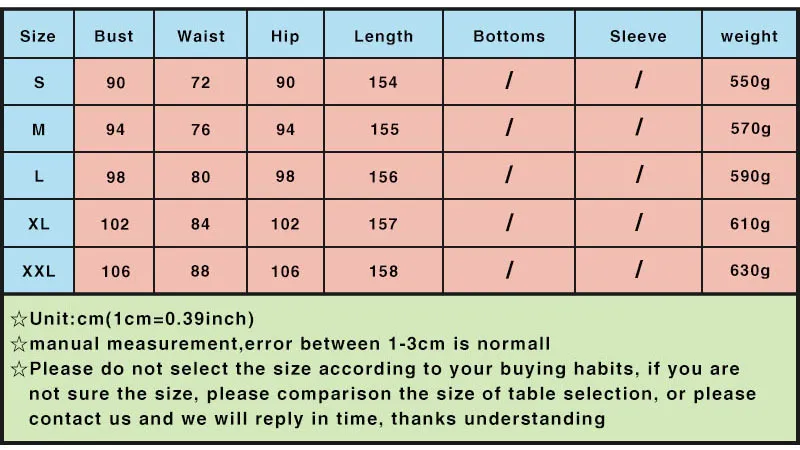 | Size | Bust | Waist | Hip | Length | Bottoms | Sleeve | weight |
|---|---|---|---|---|---|---|---|
| S | 90 | 72 | 90 | 154 | / | / | 550g |
| M | 94 | 76 | 94 | 155 | / | / | 570g |
| L | 98 | 80 | 98 | 156 | / | / | 590g |
| XL | 102 | 84 | 102 | 157 | / | / | 610g |
| XXL | 106 | 88 | 106 | 158 | / | / | 630g |

☆Unit:cm(1cm=0.39inch)
☆manual measurement,error between 1-3cm is normall
☆Please do not select the size according to your buying habits, if you are not sure the size, please comparison the size of table selection, or please contact us and we will reply in time, thanks understanding